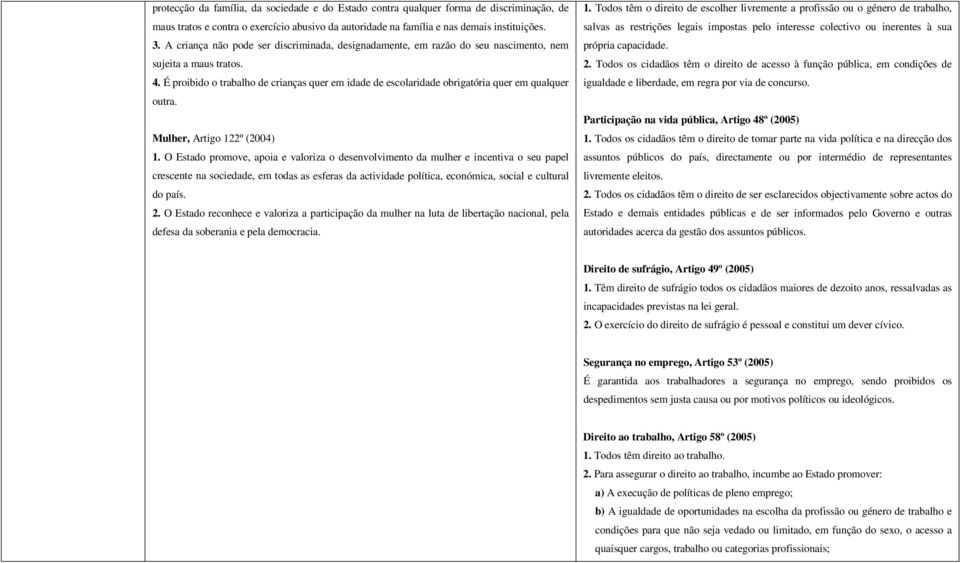 protecção da família, da sociedade e do Estado contra qualquer forma de discriminação, de maus tratos e contra o exercício abusivo da autoridade na família e nas demais instituições.
3. A criança não pode ser discriminada, designadamente, em razão do seu nascimento, nem sujeita a maus tratos.
4. É proibido o trabalho de crianças quer em idade de escolaridade obrigatória quer em qualquer outra.

Mulher, Artigo 122º (2004)
1. O Estado promove, apoia e valoriza o desenvolvimento da mulher e incentiva o seu papel crescente na sociedade, em todas as esferas da actividade política, económica, social e cultural do país.
2. O Estado reconhece e valoriza a participação da mulher na luta de libertação nacional, pela defesa da soberania e pela democracia.

1. Todos têm o direito de escolher livremente a profissão ou o género de trabalho, salvas as restrições legais impostas pelo interesse colectivo ou inerentes à sua própria capacidade.
2. Todos os cidadãos têm o direito de acesso à função pública, em condições de igualdade e liberdade, em regra por via de concurso.

Participação na vida pública, Artigo 48º (2005)
1. Todos os cidadãos têm o direito de tomar parte na vida política e na direcção dos assuntos públicos do país, directamente ou por intermédio de representantes livremente eleitos.
2. Todos os cidadãos têm o direito de ser esclarecidos objectivamente sobre actos do Estado e demais entidades públicas e de ser informados pelo Governo e outras autoridades acerca da gestão dos assuntos públicos.

Direito de sufrágio, Artigo 49º (2005)
1. Têm direito de sufrágio todos os cidadãos maiores de dezoito anos, ressalvadas as incapacidades previstas na lei geral.
2. O exercício do direito de sufrágio é pessoal e constitui um dever cívico.

Segurança no emprego, Artigo 53º (2005)
É garantida aos trabalhadores a segurança no emprego, sendo proibidos os despedimentos sem justa causa ou por motivos políticos ou ideológicos.

Direito ao trabalho, Artigo 58º (2005)
1. Todos têm direito ao trabalho.
2. Para assegurar o direito ao trabalho, incumbe ao Estado promover:
a) A execução de políticas de pleno emprego;
b) A igualdade de oportunidades na escolha da profissão ou género de trabalho e condições para que não seja vedado ou limitado, em função do sexo, o acesso a quaisquer cargos, trabalho ou categorias profissionais;